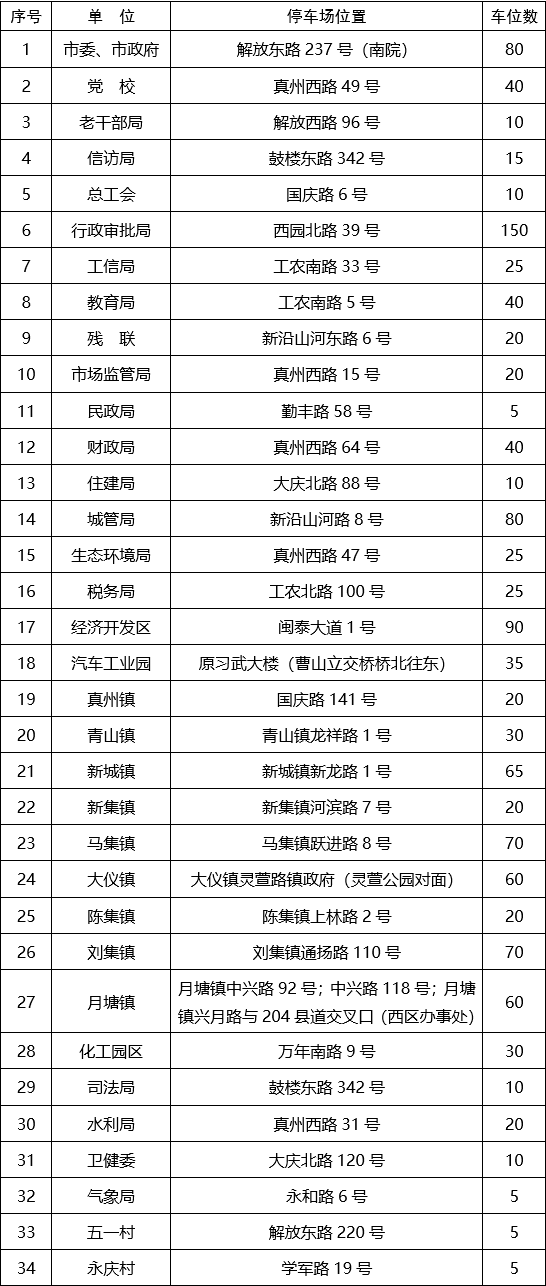 | 序号 | 单　位 | 停车场位置 | 车位数 |
|---|---|---|---|
| 1 | 市委、市政府 | 解放东路 237 号（南院） | 80 |
| 2 | 党　校 | 真州西路 49 号 | 40 |
| 3 | 老干部局 | 解放西路 96 号 | 10 |
| 4 | 信访局 | 鼓楼东路 342 号 | 15 |
| 5 | 总工会 | 国庆路 6 号 | 10 |
| 6 | 行政审批局 | 西园北路 39 号 | 150 |
| 7 | 工信局 | 工农南路 33 号 | 25 |
| 8 | 教育局 | 工农南路 5 号 | 40 |
| 9 | 残　联 | 新沿山河东路 6 号 | 20 |
| 10 | 市场监管局 | 真州西路 15 号 | 20 |
| 11 | 民政局 | 勤丰路 58 号 | 5 |
| 12 | 财政局 | 真州西路 64 号 | 40 |
| 13 | 住建局 | 大庆北路 88 号 | 10 |
| 14 | 城管局 | 新沿山河路 8 号 | 80 |
| 15 | 生态环境局 | 真州西路 47 号 | 25 |
| 16 | 税务局 | 工农北路 100 号 | 25 |
| 17 | 经济开发区 | 闽泰大道 1 号 | 90 |
| 18 | 汽车工业园 | 原习武大楼（曹山立交桥桥北往东） | 35 |
| 19 | 真州镇 | 国庆路 141 号 | 20 |
| 20 | 青山镇 | 青山镇龙祥路 1 号 | 30 |
| 21 | 新城镇 | 新城镇新龙路 1 号 | 65 |
| 22 | 新集镇 | 新集镇河滨路 7 号 | 20 |
| 23 | 马集镇 | 马集镇跃进路 8 号 | 70 |
| 24 | 大仪镇 | 大仪镇灵萱路镇政府（灵萱公园对面） | 60 |
| 25 | 陈集镇 | 陈集镇上林路 2 号 | 20 |
| 26 | 刘集镇 | 刘集镇通扬路 110 号 | 70 |
| 27 | 月塘镇 | 月塘镇中兴路 92 号；中兴路 118 号；月塘镇兴月路与 204 县道交叉口（西区办事处） | 60 |
| 28 | 化工园区 | 万年南路 9 号 | 30 |
| 29 | 司法局 | 鼓楼东路 342 号 | 10 |
| 30 | 水利局 | 真州西路 31 号 | 20 |
| 31 | 卫健委 | 大庆北路 120 号 | 10 |
| 32 | 气象局 | 永和路 6 号 | 5 |
| 33 | 五一村 | 解放东路 220 号 | 5 |
| 34 | 永庆村 | 学军路 19 号 | 5 |